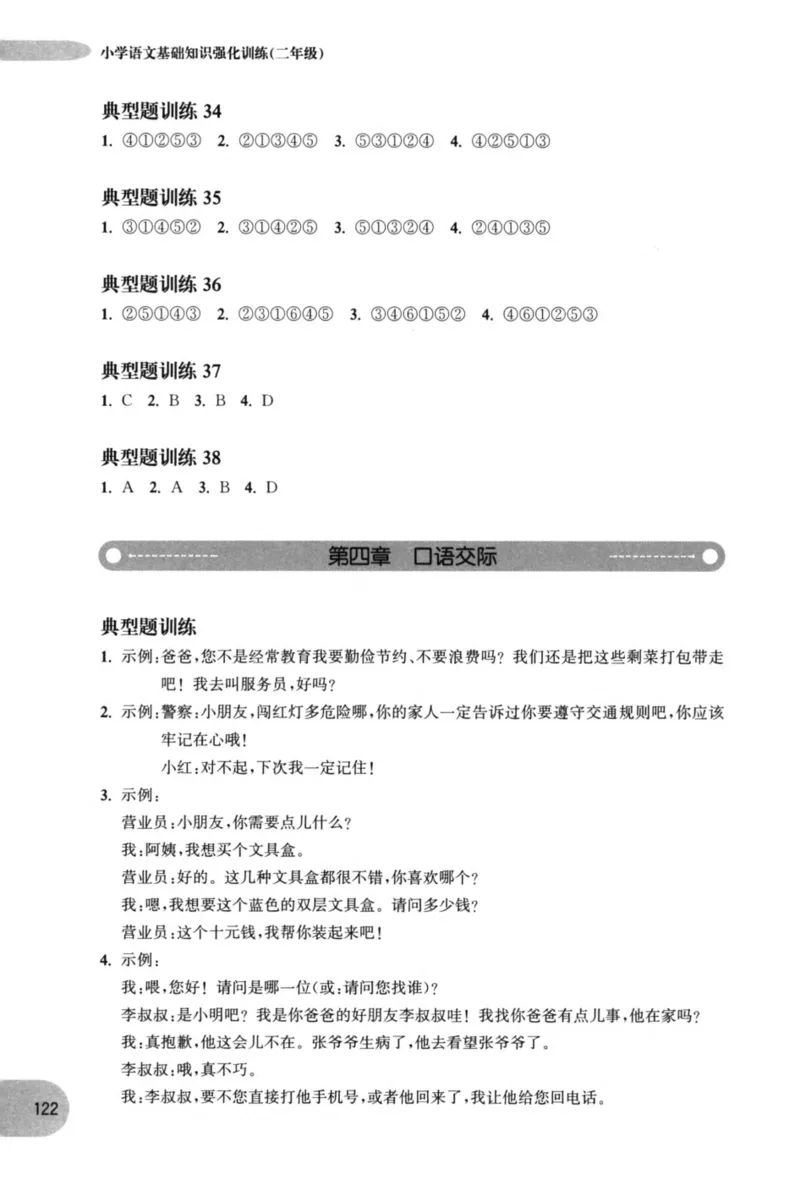 小学语文基础知识强化训练(二年级)

典型题训练34
1.④①②⑤③ 2.②①③④⑤ 3.⑤③①②④ 4.④②⑤①③

典型题训练35
1.③①④⑤② 2.③①④②⑤ 3.⑤①③②④ 4.②④①③⑤

典型题训练36
1.②⑤①④③ 2.②③①⑥④⑤ 3.③④⑥①⑤② 4.④⑥①②⑤③

典型题训练37
1.C 2.B 3.B 4.D

典型题训练38
1.A 2.A 3.B 4.D

第四章 口语交际

典型题训练
1.示例:爸爸,您不是经常教育我要勤俭节约、不要浪费吗?我们还是把这些剩菜打包带走吧!我去叫服务员,好吗?
2.示例:警察:小朋友,闯红灯多危险哪,你的家人一定告诉过你要遵守交通规则吧,你应该牢记在心哦!
小红:对不起,下次我一定记住!
3.示例:
营业员:小朋友,你需要点儿什么?
我:阿姨,我想买个文具盒。
营业员:好的。这几种文具盒都很不错,你喜欢哪个?
我:嗯,我想要这个蓝色的双层文具盒。请问多少钱?
营业员:这个十元钱,我帮你装起来吧!
4.示例:
我:喂,您好!请问是哪一位(或:请问您找谁)?
李叔叔:是小明吧?我是你爸爸的好朋友李叔叔哇!我找你爸爸有点儿事,他在家吗?
我:真抱歉,他这会儿不在。张爷爷生病了,他去看望张爷爷了。
李叔叔:哦,真不巧。
我:李叔叔,要不您直接打他手机号,或者他回来了,我让他给您回电话。

122